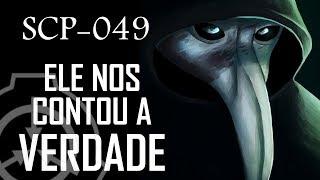 SCP-049

ELE NOS CONTOU A VERDADE